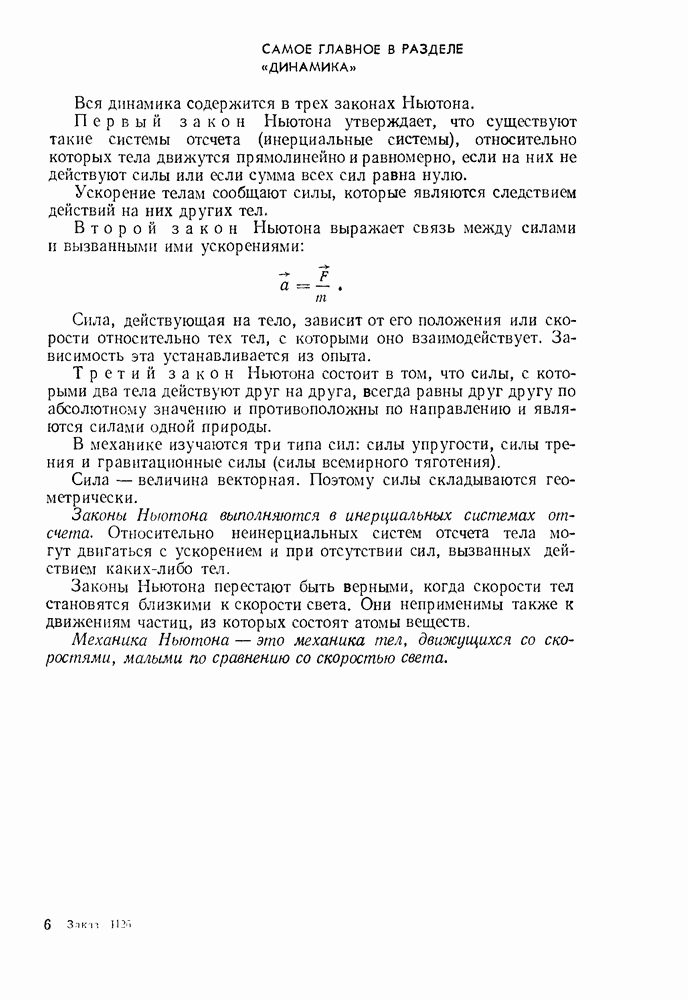 САМОЕ ГЛАВНОЕ В РАЗДЕЛЕ «ДИНАМИКА»

Вся динамика содержится в трех законах Ньютона.

Первый закон Ньютона утверждает, что существуют такие системы отсчета (инерциальные системы), относительно которых тела движутся прямолинейно и равномерно, если на них не действуют силы или если сумма всех сил равна нулю.

Ускорение телам сообщают силы, которые являются следствием действий на них других тел.

Второй закон Ньютона выражает связь между силами и вызванными ими ускорениями:

$\vec{a} = \frac{\vec{F}}{m}$.

Сила, действующая на тело, зависит от его положения или скорости относительно тех тел, с которыми оно взаимодействует. Зависимость эта устанавливается из опыта.

Третий закон Ньютона состоит в том, что силы, с которыми два тела действуют друг на друга, всегда равны друг другу по абсолютному значению и противоположны по направлению и являются силами одной природы.

В механике изучаются три типа сил: силы упругости, силы трения и гравитационные силы (силы всемирного тяготения).

Сила — величина векторная. Поэтому силы складываются геометрически.

Законы Ньютона выполняются в инерциальных системах отсчета. Относительно неинерциальных систем отсчета тела могут двигаться с ускорением и при отсутствии сил, вызванных действием каких-либо тел.

Законы Ньютона перестают быть верными, когда скорости тел становятся близкими к скорости света. Они неприменимы также к движениям частиц, из которых состоят атомы веществ.

Механика Ньютона — это механика тел, движущихся со скоростями, малыми по сравнению со скоростью света.

6 Заказ 1125